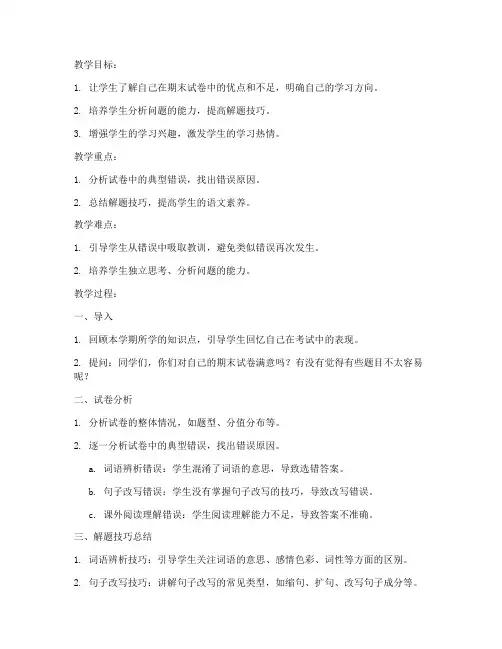 教学目标：

1. 让学生了解自己在期末试卷中的优点和不足，明确自己的学习方向。

2. 培养学生分析问题的能力，提高解题技巧。

3. 增强学生的学习兴趣，激发学生的学习热情。

教学重点：

1. 分析试卷中的典型错误，找出错误原因。

2. 总结解题技巧，提高学生的语文素养。

教学难点：

1. 引导学生从错误中吸取教训，避免类似错误再次发生。

2. 培养学生独立思考、分析问题的能力。

教学过程：

一、导入

1. 回顾本学期所学的知识点，引导学生回忆自己在考试中的表现。

2. 提问：同学们，你们对自己的期末试卷满意吗？有没有觉得有些题目不太容易呢？

二、试卷分析

1. 分析试卷的整体情况，如题型、分值分布等。

2. 逐一分析试卷中的典型错误，找出错误原因。

a. 词语辨析错误：学生混淆了词语的意思，导致选错答案。

b. 句子改写错误：学生没有掌握句子改写的技巧，导致改写错误。

c. 课外阅读理解错误：学生阅读理解能力不足，导致答案不准确。

三、解题技巧总结

1. 词语辨析技巧：引导学生关注词语的意思、感情色彩、词性等方面的区别。

2. 句子改写技巧：讲解句子改写的常见类型，如缩句、扩句、改写句子成分等。